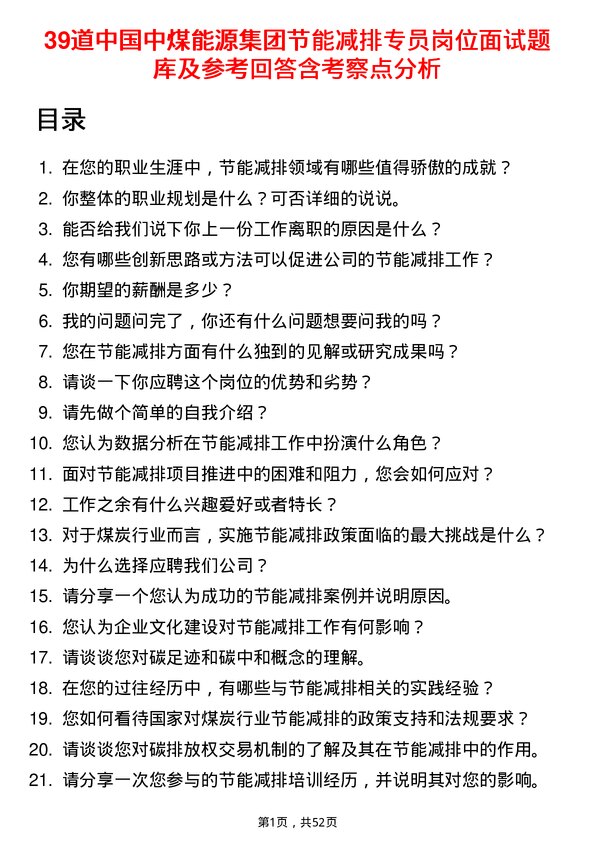 39道中国中煤能源集团节能减排专员岗位面试题库及参考回答含考察点分析

目录

1. 在您的职业生涯中，节能减排领域有哪些值得骄傲的成就？
2. 你整体的职业规划是什么？可否详细的说说。
3. 能否给我们说下你上一份工作离职的原因是什么？
4. 您有哪些创新思路或方法可以促进公司的节能减排工作？
5. 你期望的薪酬是多少？
6. 我的问题问完了，你还有什么问题想要问我的吗？
7. 您在节能减排方面有什么独到的见解或研究成果吗？
8. 请谈一下你应聘这个岗位的优势和劣势？
9. 请先做个简单的自我介绍？
10. 您认为数据分析在节能减排工作中扮演什么角色？
11. 面对节能减排项目推进中的困难和阻力，您会如何应对？
12. 工作之余有什么兴趣爱好或者特长？
13. 对于煤炭行业而言，实施节能减排政策面临的最大挑战是什么？
14. 为什么选择应聘我们公司？
15. 请分享一个您认为成功的节能减排案例并说明原因。
16. 您认为企业文化建设对节能减排工作有何影响？
17. 请谈谈您对碳足迹和碳中和概念的理解。
18. 在您的过往经历中，有哪些与节能减排相关的实践经验？
19. 您如何看待国家对煤炭行业节能减排的政策支持和法规要求？
20. 请谈谈您对碳排放权交易机制的了解及其在节能减排中的作用。
21. 请分享一次您参与的节能减排培训经历，并说明其对您的影响。

第1页，共52页